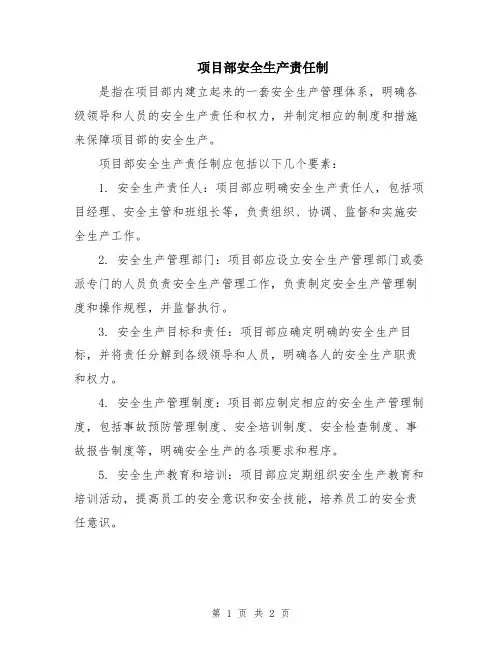 项目部安全生产责任制

是指在项目部内建立起来的一套安全生产管理体系，明确各级领导和人员的安全生产责任和权力，并制定相应的制度和措施来保障项目部的安全生产。

项目部安全生产责任制应包括以下几个要素：

1. 安全生产责任人：项目部应明确安全生产责任人，包括项目经理、安全主管和班组长等，负责组织、协调、监督和实施安全生产工作。

2. 安全生产管理部门：项目部应设立安全生产管理部门或委派专门的人员负责安全生产管理工作，负责制定安全生产管理制度和操作规程，并监督执行。

3. 安全生产目标和责任：项目部应确定明确的安全生产目标，并将责任分解到各级领导和人员，明确各人的安全生产职责和权力。

4. 安全生产管理制度：项目部应制定相应的安全生产管理制度，包括事故预防管理制度、安全培训制度、安全检查制度、事故报告制度等，明确安全生产的各项要求和程序。

5. 安全生产教育和培训：项目部应定期组织安全生产教育和培训活动，提高员工的安全意识和安全技能，培养员工的安全责任意识。

第 1 页 共 2 页